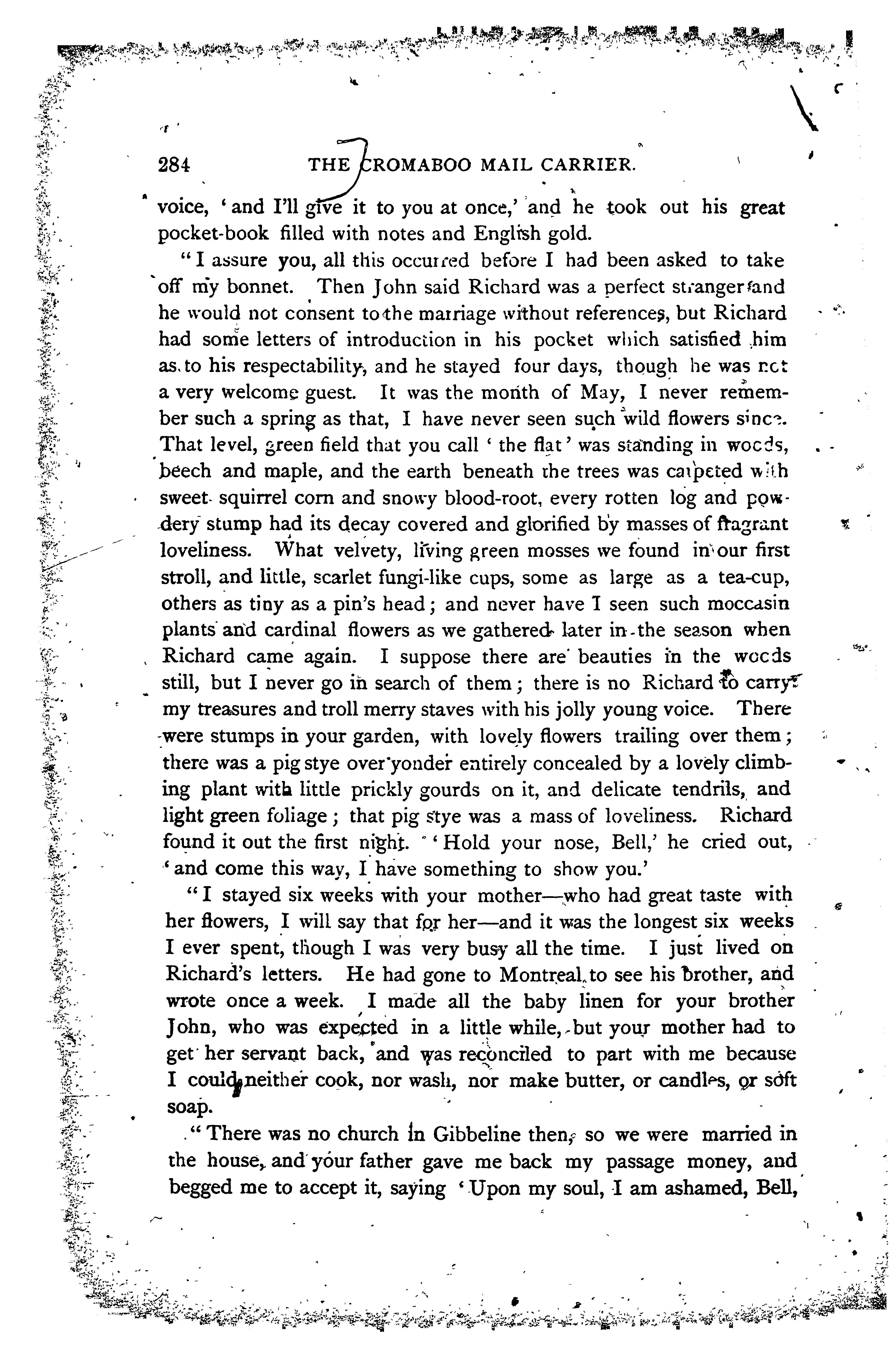 284 THE CROMABOO MAIL CARRIER.

voice, 'and I'll give it to you at once,' and he took out his great pocket-book filled with notes and English gold.

"I assure you, all this occurred before I had been asked to take off my bonnet. Then John said Richard was a perfect stranger and he would not consent to the marriage without references, but Richard had some letters of introduction in his pocket which satisfied him as to his respectability, and he stayed four days, though he was not a very welcome guest. It was the month of May, I never remember such a spring as that, I have never seen such wild flowers since. That level, green field that you call 'the flat' was standing in woods, beech and maple, and the earth beneath the trees was carpeted with sweet squirrel corn and snowy blood-root, every rotten log and powdery stump had its decay covered and glorified by masses of fragrant loveliness. What velvety, living green mosses we found in our first stroll, and little, scarlet fungi-like cups, some as large as a tea-cup, others as tiny as a pin's head; and never have I seen such moccasin plants and cardinal flowers as we gathered later in the season when Richard came again. I suppose there are beauties in the woods still, but I never go in search of them; there is no Richard to carry my treasures and troll merry staves with his jolly young voice. There were stumps in your garden, with lovely flowers trailing over them; there was a pig stye over yonder entirely concealed by a lovely climbing plant with little prickly gourds on it, and delicate tendrils, and light green foliage; that pig stye was a mass of loveliness. Richard found it out the first night. 'Hold your nose, Bell,' he cried out, 'and come this way, I have something to show you.'

"I stayed six weeks with your mother—who had great taste with her flowers, I will say that for her—and it was the longest six weeks I ever spent, though I was very busy all the time. I just lived on Richard's letters. He had gone to Montreal to see his brother, and wrote once a week. I made all the baby linen for your brother John, who was expected in a little while, but your mother had to get her servant back, and was reconciled to part with me because I could neither cook, nor wash, nor make butter, or candles, or soft soap.

"There was no church in Gibbeline then, so we were married in the house, and your father gave me back my passage money, and begged me to accept it, saying 'Upon my soul, I am ashamed, Bell,